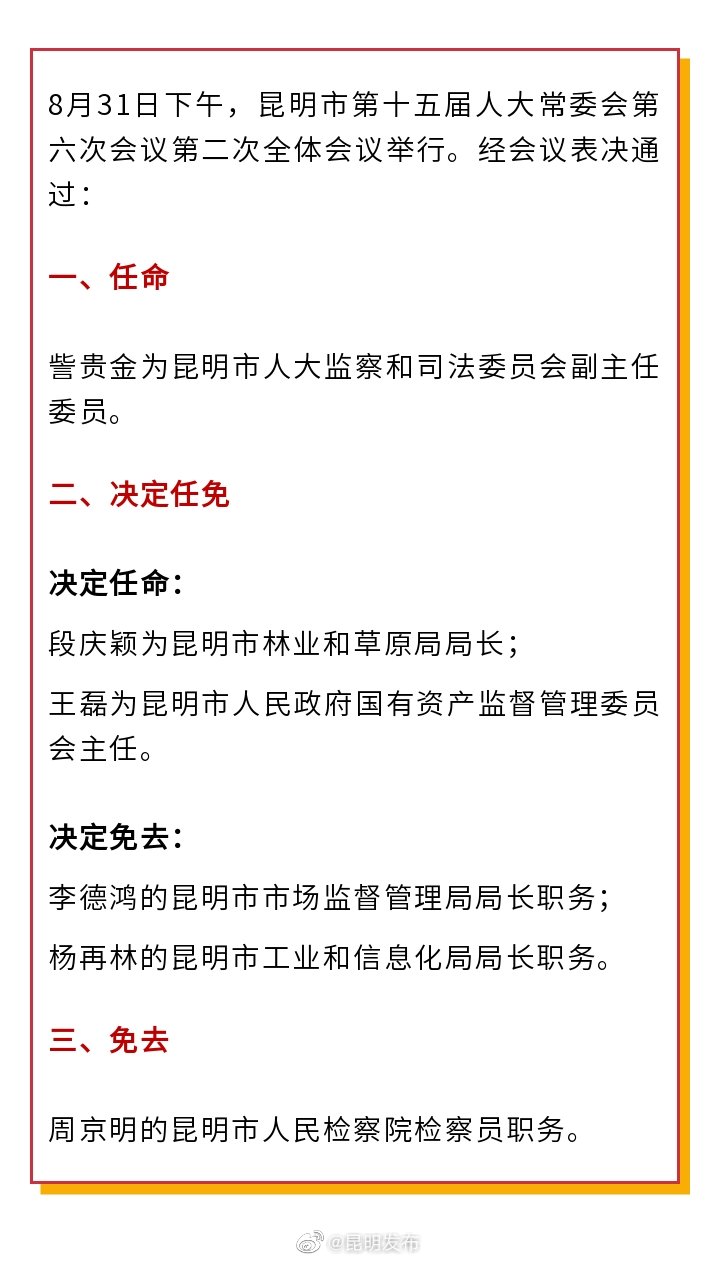 8月31日下午，昆明市第十五届人大常委会第六次会议第二次全体会议举行。经会议表决通过：

一、任命

訾贵金为昆明市人大监察和司法委员会副主任委员。

二、决定任免

决定任命：

段庆颖为昆明市林业和草原局局长；

王磊为昆明市人民政府国有资产监督管理委员会主任。

决定免去：

李德鸿的昆明市市场监督管理局局长职务；

杨再林的昆明市工业和信息化局局长职务。

三、免去

周京明的昆明市人民检察院检察员职务。

@昆明发布